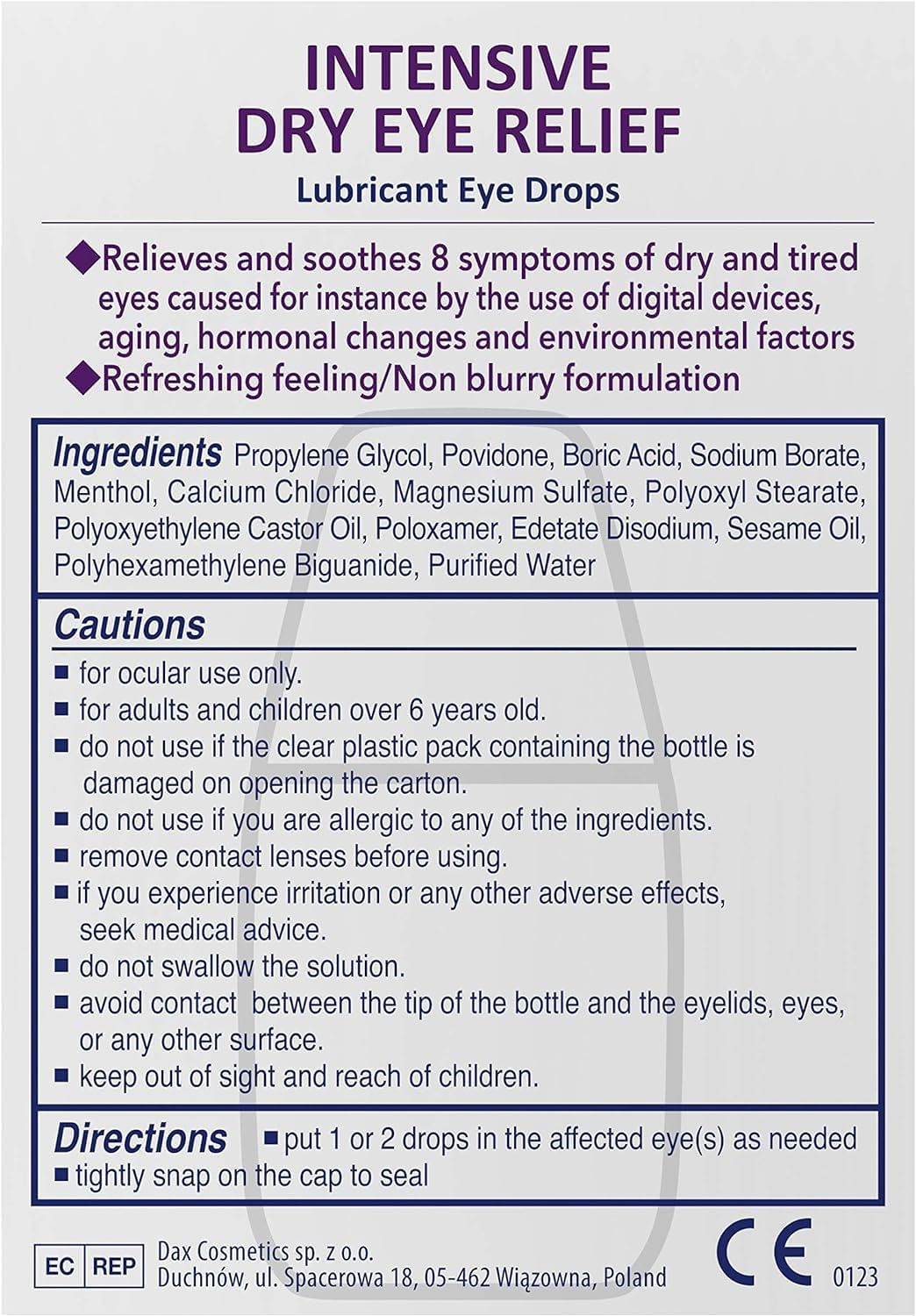 INTENSIVE
DRY EYE RELIEF
Lubricant Eye Drops

◆Relieves and soothes 8 symptoms of dry and tired eyes caused for instance by the use of digital devices, aging, hormonal changes and environmental factors
◆Refreshing feeling/Non blurry formulation

Ingredients Propylene Glycol, Povidone, Boric Acid, Sodium Borate, Menthol, Calcium Chloride, Magnesium Sulfate, Polyoxyl Stearate, Polyoxyethylene Castor Oil, Poloxamer, Edetate Disodium, Sesame Oil, Polyhexamethylene Biguanide, Purified Water

Cautions
■ for ocular use only.
■ for adults and children over 6 years old.
■ do not use if the clear plastic pack containing the bottle is damaged on opening the carton.
■ do not use if you are allergic to any of the ingredients.
■ remove contact lenses before using.
■ if you experience irritation or any other adverse effects, seek medical advice.
■ do not swallow the solution.
■ avoid contact between the tip of the bottle and the eyelids, eyes, or any other surface.
■ keep out of sight and reach of children.

Directions ■ put 1 or 2 drops in the affected eye(s) as needed
■ tightly snap on the cap to seal

EC REP Dax Cosmetics sp. z o.o.
Duchnów, ul. Spacerowa 18, 05-462 Wiązowna, Poland

CE 0123